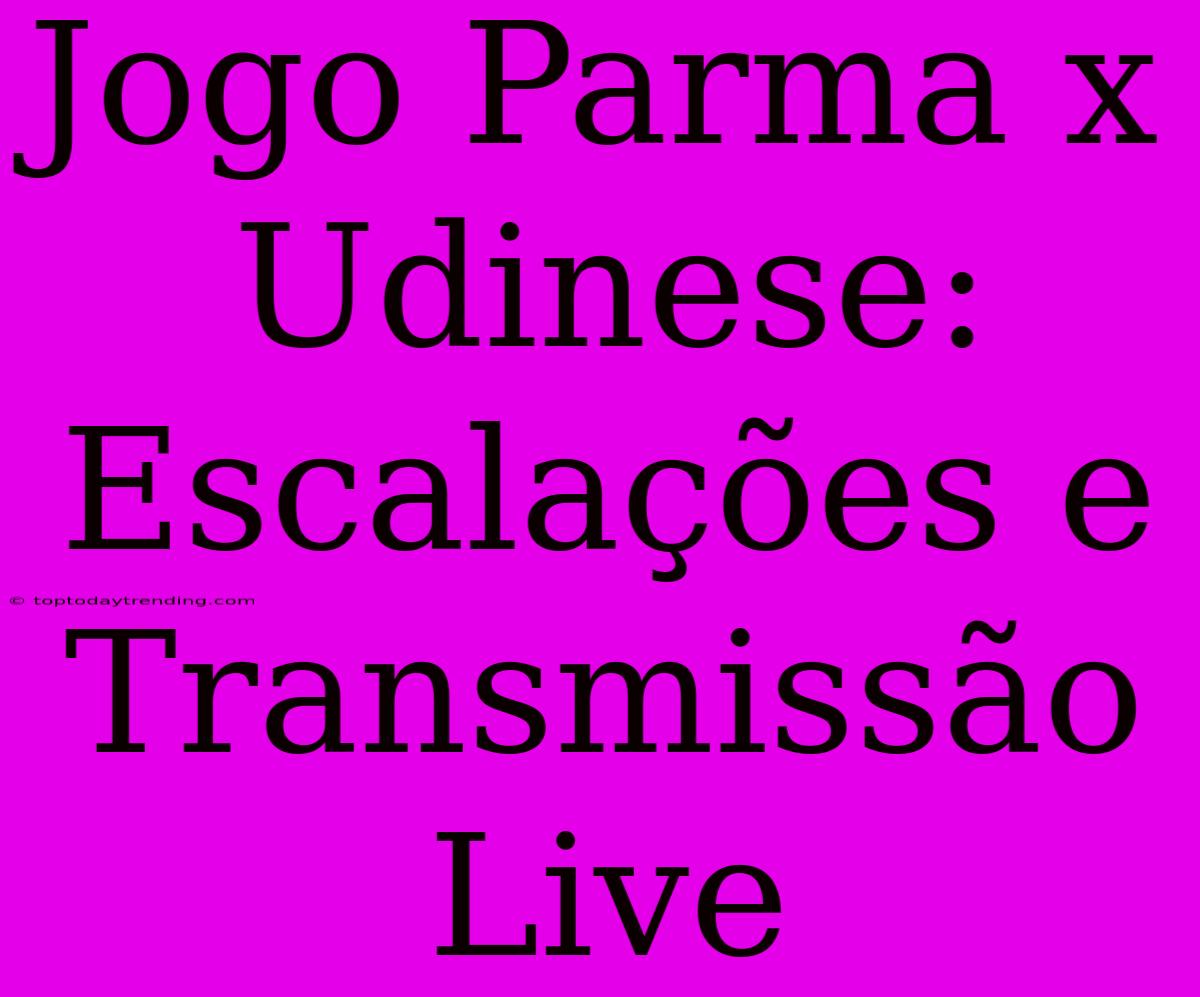 Jogo Parma x Udinese: Escalações e Transmissão Live

© toptodaytrending.com